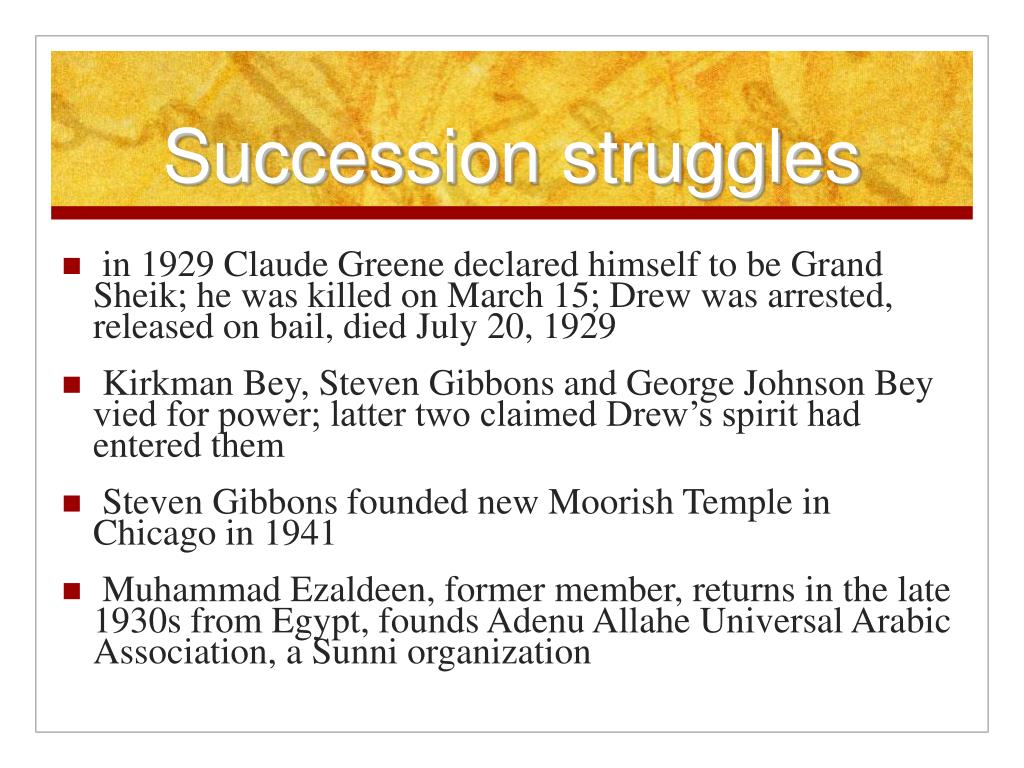 Succession struggles

in 1929 Claude Greene declared himself to be Grand Sheik; he was killed on March 15; Drew was arrested, released on bail, died July 20, 1929

Kirkman Bey, Steven Gibbons and George Johnson Bey vied for power; latter two claimed Drew’s spirit had entered them

Steven Gibbons founded new Moorish Temple in Chicago in 1941

Muhammad Ezaldeen, former member, returns in the late 1930s from Egypt, founds Adenu Allahe Universal Arabic Association, a Sunni organization